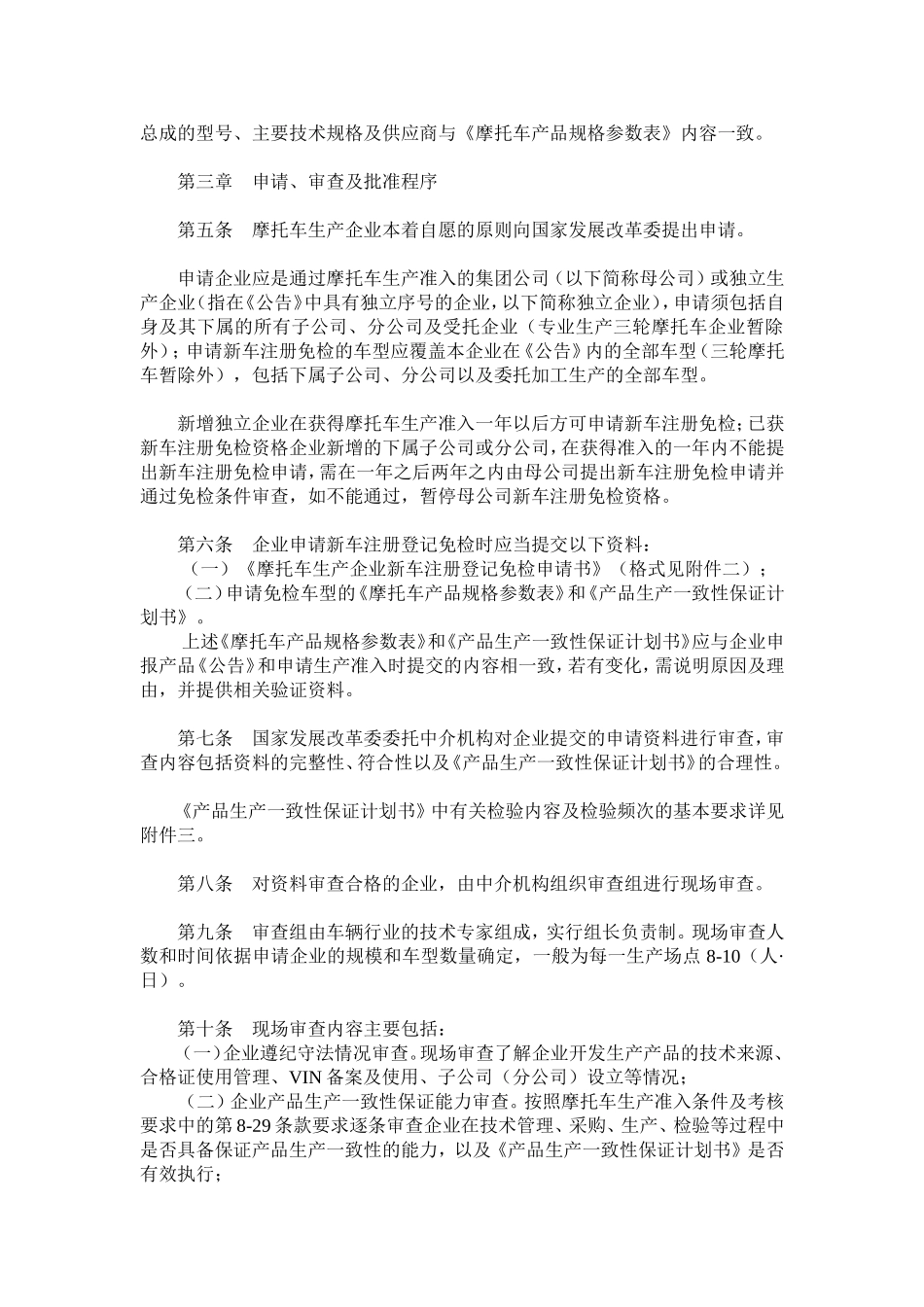 总成的型号、主要技术规格及供应商与《摩托车产品规格参数表》内容一致。

第三章　申请、审查及批准程序

第五条　摩托车生产企业本着自愿的原则向国家发展改革委提出申请。

申请企业应是通过摩托车生产准入的集团公司（以下简称母公司）或独立生产企业（指在《公告》中具有独立序号的企业，以下简称独立企业），申请须包括自身及其下属的所有子公司、分公司及受托企业（专业生产三轮摩托车企业暂除外）；申请新车注册免检的车型应覆盖本企业在《公告》内的全部车型（三轮摩托车暂除外），包括下属子公司、分公司以及委托加工生产的全部车型。

新增独立企业在获得摩托车生产准入一年以后方可申请新车注册免检；已获新车注册免检资格企业新增的下属子公司或分公司，在获得准入的一年内不能提出新车注册免检申请，需在一年之后两年之内由母公司提出新车注册免检申请并通过免检条件审查，如不能通过，暂停母公司新车注册免检资格。

第六条　企业申请新车注册登记免检时应当提交以下资料：
（一）《摩托车生产企业新车注册登记免检申请书》（格式见附件二）；
（二）申请免检车型的《摩托车产品规格参数表》和《产品生产一致性保证计划书》。
上述《摩托车产品规格参数表》和《产品生产一致性保证计划书》应与企业申报产品《公告》和申请生产准入时提交的内容相一致，若有变化，需说明原因及理由，并提供相关验证资料。

第七条　国家发展改革委委托中介机构对企业提交的申请资料进行审查，审查内容包括资料的完整性、符合性以及《产品生产一致性保证计划书》的合理性。

《产品生产一致性保证计划书》中有关检验内容及检验频次的基本要求详见附件三。

第八条　对资料审查合格的企业，由中介机构组织审查组进行现场审查。

第九条　审查组由车辆行业的技术专家组成，实行组长负责制。现场审查人数和时间依据申请企业的规模和车型数量确定，一般为每一生产场点 8-10（人·日）。

第十条　现场审查内容主要包括：
（一）企业遵纪守法情况审查。现场审查了解企业开发生产产品的技术来源、合格证使用管理、VIN 备案及使用、子公司（分公司）设立等情况；
（二）企业产品生产一致性保证能力审查。按照摩托车生产准入条件及考核要求中的第 8-29 条款要求逐条审查企业在技术管理、采购、生产、检验等过程中是否具备保证产品生产一致性的能力，以及《产品生产一致性保证计划书》是否有效执行；